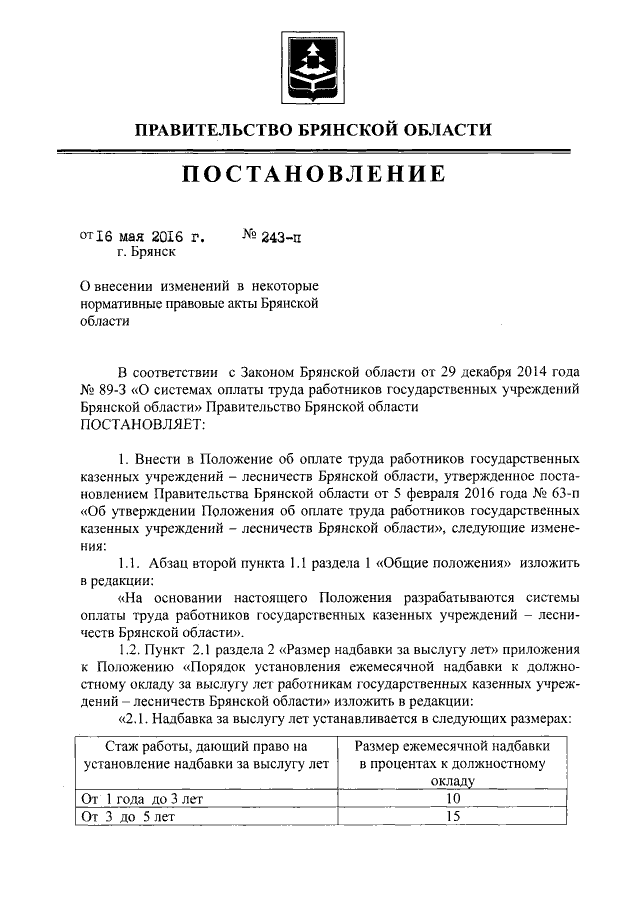 ПРАВИТЕЛЬСТВО БРЯНСКОЙ ОБЛАСТИ

ПОСТАНОВЛЕНИЕ

от 16 мая 2016 г. № 243-п
г. Брянск

О внесении изменений в некоторые нормативные правовые акты Брянской области

В соответствии с Законом Брянской области от 29 декабря 2014 года № 89-З «О системах оплаты труда работников государственных учреждений Брянской области» Правительство Брянской области ПОСТАНОВЛЯЕТ:

1. Внести в Положение об оплате труда работников государственных казенных учреждений – лесничеств Брянской области, утвержденное постановлением Правительства Брянской области от 5 февраля 2016 года № 63-п «Об утверждении Положения об оплате труда работников государственных казенных учреждений – лесничеств Брянской области», следующие изменения:

1.1. Абзац второй пункта 1.1 раздела 1 «Общие положения» изложить в редакции:

«На основании настоящего Положения разрабатываются системы оплаты труда работников государственных казенных учреждений – лесничеств Брянской области».

1.2. Пункт 2.1 раздела 2 «Размер надбавки за выслугу лет» приложения к Положению «Порядок установления ежемесячной надбавки к должностному окладу за выслугу лет работникам государственных казенных учреждений – лесничеств Брянской области» изложить в редакции:

«2.1. Надбавка за выслугу лет устанавливается в следующих размерах:

| Стаж работы, дающий право на установление надбавки за выслугу лет | Размер ежемесячной надбавки в процентах к должностному окладу |
|---|---|
| От 1 года до 3 лет | 10 |
| От 3 до 5 лет | 15 |